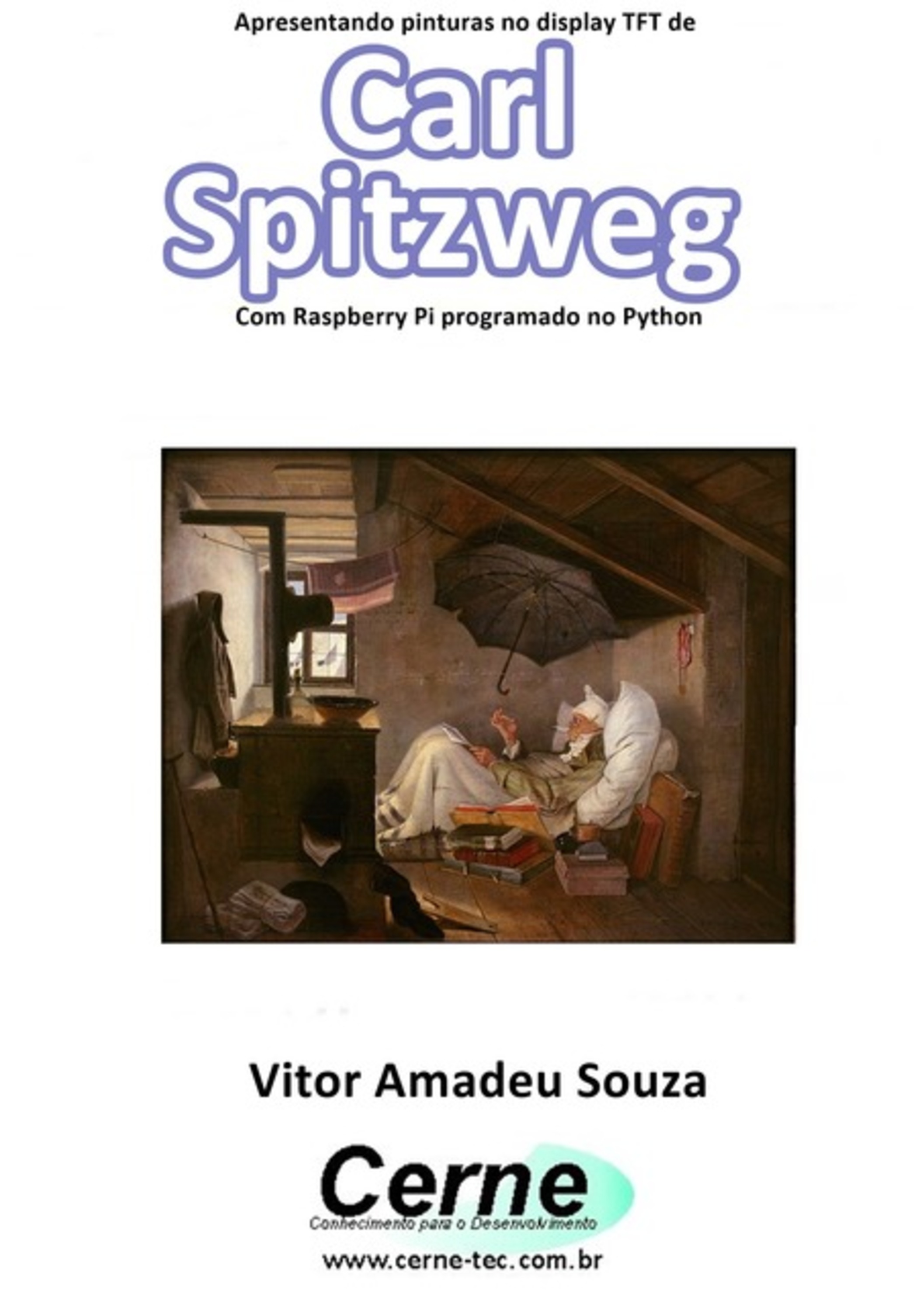 Apresentando pinturas no display TFT de

Carl Spitzweg

Com Raspberry Pi programado no Python

Vitor Amadeu Souza

Cerne

Conhecimento para o Desenvolvimento

www.cerne-tec.com.br